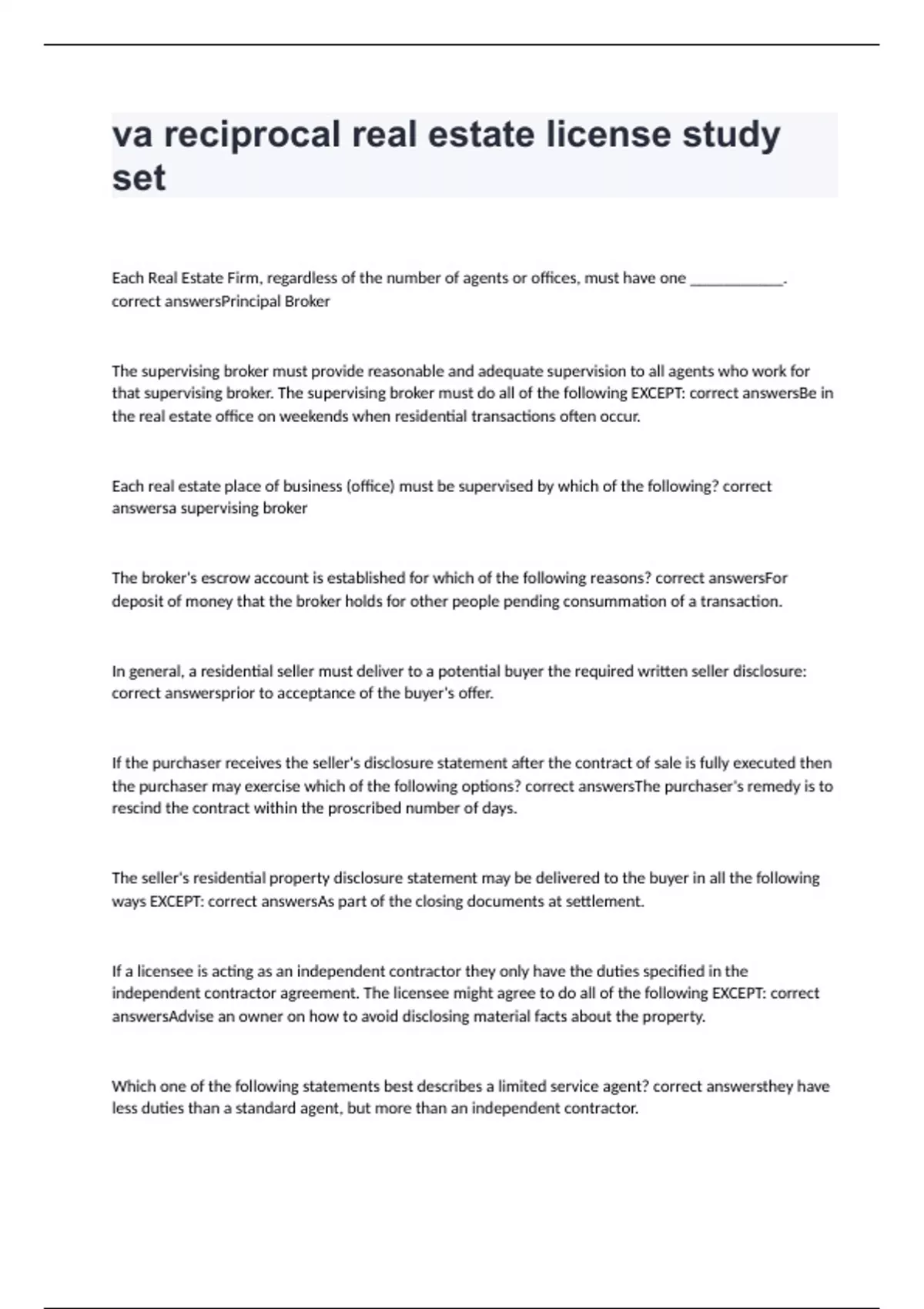 va reciprocal real estate license study set

Each Real Estate Firm, regardless of the number of agents or offices, must have one ____________. correct answersPrincipal Broker

The supervising broker must provide reasonable and adequate supervision to all agents who work for that supervising broker. The supervising broker must do all of the following EXCEPT: correct answersBe in the real estate office on weekends when residential transactions often occur.

Each real estate place of business (office) must be supervised by which of the following? correct answersa supervising broker

The broker's escrow account is established for which of the following reasons? correct answersFor deposit of money that the broker holds for other people pending consummation of a transaction.

In general, a residential seller must deliver to a potential buyer the required written seller disclosure: correct answersprior to acceptance of the buyer's offer.

If the purchaser receives the seller's disclosure statement after the contract of sale is fully executed then the purchaser may exercise which of the following options? correct answersThe purchaser's remedy is to rescind the contract within the proscribed number of days.

The seller's residential property disclosure statement may be delivered to the buyer in all the following ways EXCEPT: correct answersAs part of the closing documents at settlement.

If a licensee is acting as an independent contractor they only have the duties specified in the independent contractor agreement. The licensee might agree to do all of the following EXCEPT: correct answersAdvise an owner on how to avoid disclosing material facts about the property.

Which one of the following statements best describes a limited service agent? correct answersthey have less duties than a standard agent, but more than an independent contractor.